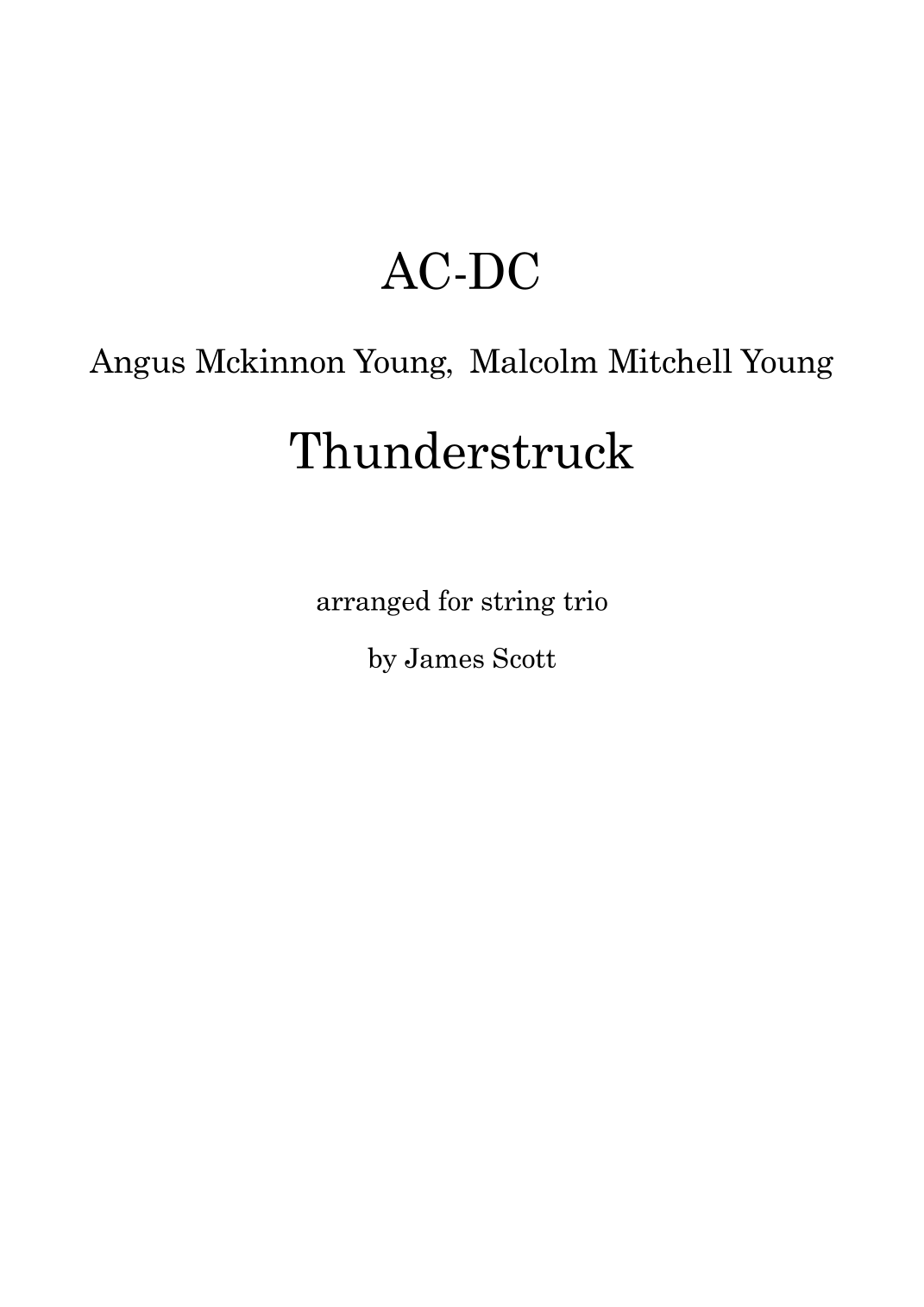 AC-DC

Angus Mckinnon Young, Malcolm Mitchell Young

Thunderstruck

arranged for string trio

by James Scott